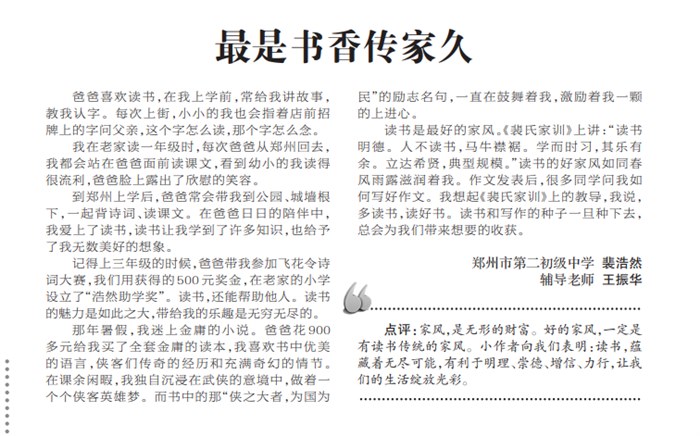 最是书香传家久

爸爸喜欢读书，在我上学前，常给我讲故事，教我认字。每次上街，小小的我也会指着店前招牌上的字问父亲，这个字怎么读，那个字怎么念。

我在老家读一年级时，每次爸爸从郑州回去，我都会站在爸爸面前读课文，看到幼小的我读得很流利，爸爸脸上露出了欣慰的笑容。

到郑州上学后，爸爸常会带我到公园、城墙根下，一起背诗词、读课文。在爸爸日日的陪伴中，我爱上了读书，读书让我学到了许多知识，也给予了我无数美好的想象。

记得上三年级的时候，爸爸带我参加飞花令诗词大赛，我们用获得的500元奖金，在老家的小学设立了“浩然助学奖”。读书，还能帮助他人。读书的魅力是如此之大，带给我的乐趣是无穷无尽的。

那年暑假，我迷上金庸的小说。爸爸花900多元给我买了全套金庸的读本，我喜欢书中优美的语言，侠客们传奇的经历和充满奇幻的情节。在课余闲暇，我独自沉浸在武侠的意境中，做着一个个侠客英雄梦。而书中的那“侠之大者，为国为民”的励志名句，一直在鼓舞着我，激励着我一颗的上进心。

读书是最好的家风。《裴氏家训》上讲：“读书明德。人不读书，马牛襟裾。学而时习，其乐有余。立达希贤，典型规模。”读书的好家风如同春风雨露滋润着我。作文发表后，很多同学问我如何写好作文。我想起《裴氏家训》上的教导，我说，多读书，读好书。读书和写作的种子一旦种下去，总会为我们带来想要的收获。

郑州市第二初级中学 裴浩然
辅导老师 王振华

点评：家风，是无形的财富。好的家风，一定是有读书传统的家风。小作者向我们表明：读书，蕴藏着无尽可能，有利于明理、崇德、增信、力行，让我们的生活绽放光彩。